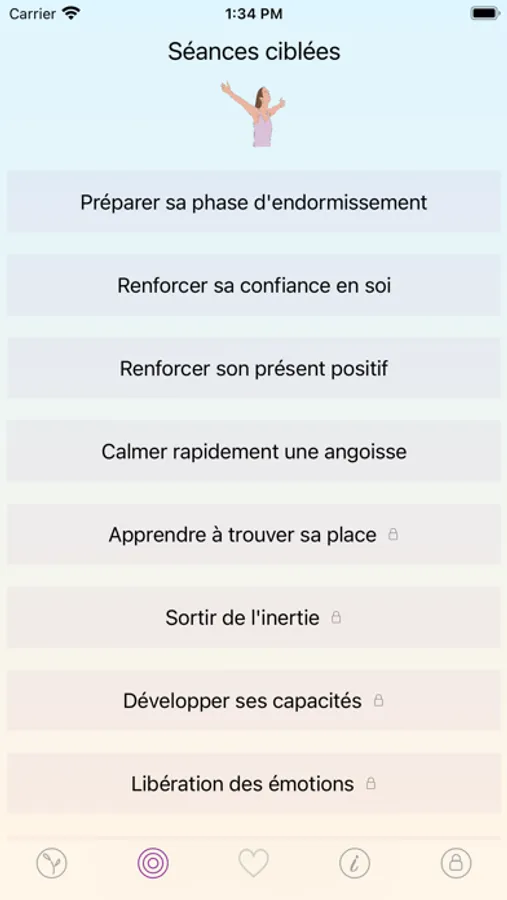 Carrier

1:34 PM

Séances ciblées

Préparer sa phase d'endormissement

Renforcer sa confiance en soi

Renforcer son présent positif

Calmer rapidement une angoisse

Apprendre à trouver sa place

Sortir de l'inertie

Développer ses capacités

Libération des émotions

i